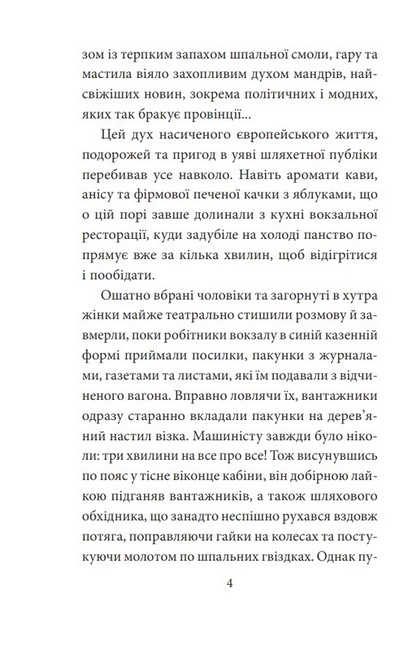 зом із терпким запахом шпальної смоли, гару та мастила віяло захопливим духом мандрів, найсвіжіших новин, зокрема політичних і модних, яких так бракує провінції...

Цей дух насиченого європейського життя, подорожей та пригод в уяві шляхетної публіки перебивав усе навколо. Навіть аромати кави, анісу та фірмової печеної качки з яблуками, що о цій порі завше долинали з кухні вокзальної ресторації, куди задубіле на холоді панство попрямує вже за кілька хвилин, щоб відігрітися і пообідати.

Ошатно вбрані чоловіки та загорнуті в хутра жінки майже театрально стишили розмову й завмерли, поки робітники вокзалу в синій казенній формі приймали посилки, пакунки з журналами, газетами та листами, які їм подавали з відчиненого вагона. Вправно ловлячи їх, вантажники одразу старанно вкладали пакунки на дерев'яний настил візка. Машиністу завжди було ніколи: три хвилини на все про все! Тож висунувшись по пояс у тісне віконце кабіни, він добірною лайкою підганяв вантажників, а також шляхового обхідника, що занадто неспішно рухався вздовж потяга, поправляючи гайки на колесах та постукуючи молотом по шпальних гвіздках. Однак пу-

4